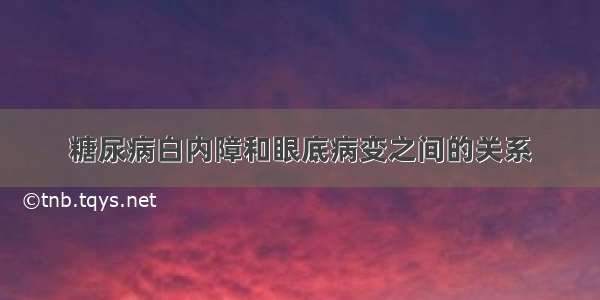 糖尿病白内障和眼底病变之间的关系

©tnb.tqys.net